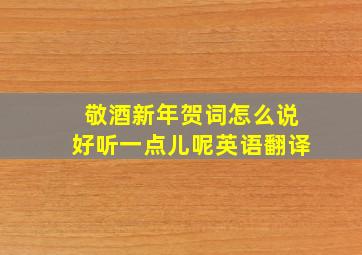 敬酒新年贺词怎么说
好听一点儿呢英语翻译